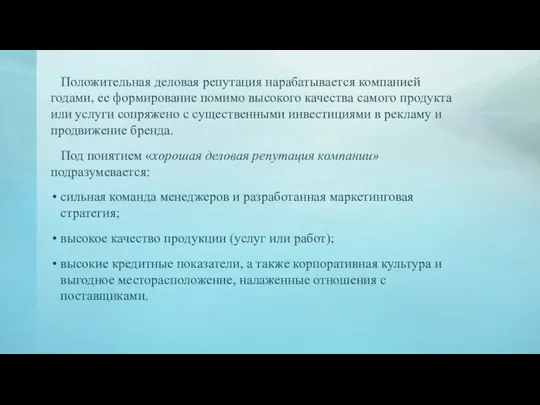 Положительная деловая репутация нарабатывается компанией годами, ее формирование помимо высокого качества самого продукта или услуги сопряжено с существенными инвестициями в рекламу и продвижение бренда.

Под понятием «хорошая деловая репутация компании» подразумевается:

• сильная команда менеджеров и разработанная маркетинговая стратегия;

• высокое качество продукции (услуг или работ);

• высокие кредитные показатели, а также корпоративная культура и выгодное месторасположение, налаженные отношения с поставщиками.